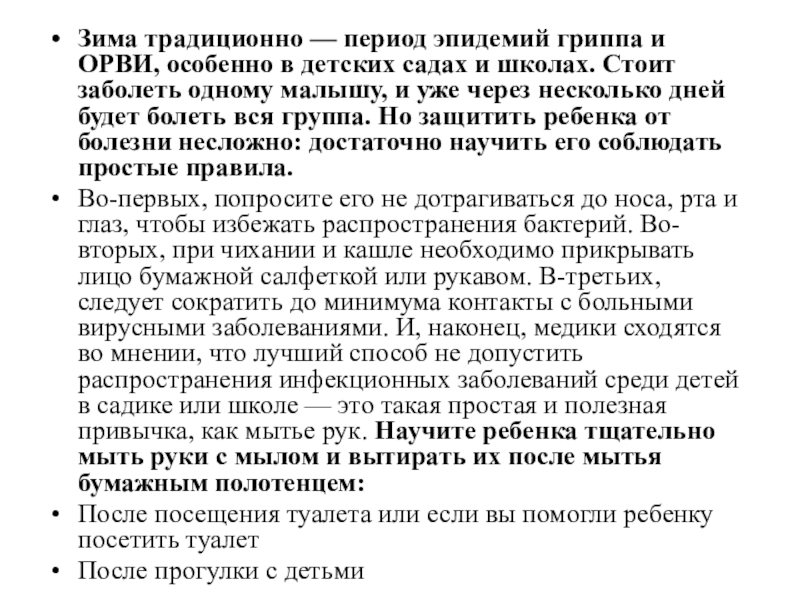 • Зима традиционно — период эпидемий гриппа и ОРВИ, особенно в детских садах и школах. Стоит заболеть одному малышу, и уже через несколько дней будет болеть вся группа. Но защитить ребенка от болезни несложно: достаточно научить его соблюдать простые правила.

• Во-первых, попросите его не дотрагиваться до носа, рта и глаз, чтобы избежать распространения бактерий. Во-вторых, при чихании и кашле необходимо прикрывать лицо бумажной салфеткой или рукавом. В-третьих, следует сократить до минимума контакты с больными вирусными заболеваниями. И, наконец, медики сходятся во мнении, что лучший способ не допустить распространения инфекционных заболеваний среди детей в садике или школе — это такая простая и полезная привычка, как мытье рук. Научите ребенка тщательно мыть руки с мылом и вытирать их после мытья бумажным полотенцем:

• После посещения туалета или если вы помогли ребенку посетить туалет

• После прогулки с детьми